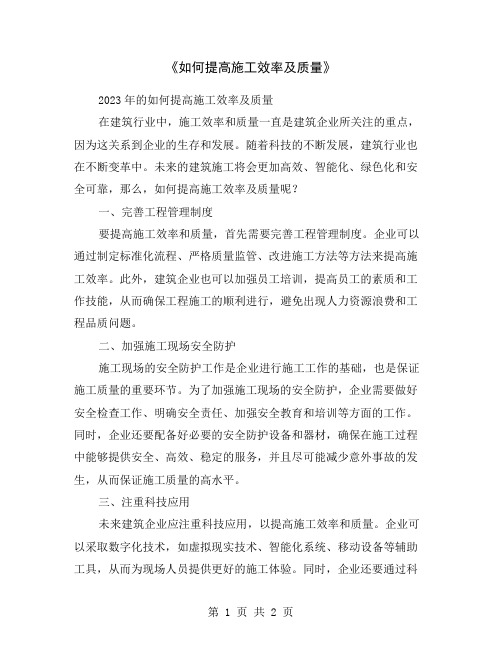 《如何提高施工效率及质量》

2023年的如何提高施工效率及质量

在建筑行业中，施工效率和质量一直是建筑企业所关注的重点，因为这关系到企业的生存和发展。随着科技的不断发展，建筑行业也在不断变革中。未来的建筑施工将会更加高效、智能化、绿色化和安全可靠，那么，如何提高施工效率及质量呢？

一、完善工程管理制度

要提高施工效率和质量，首先需要完善工程管理制度。企业可以通过制定标准化流程、严格质量监管、改进施工方法等方法来提高施工效率。此外，建筑企业也可以加强员工培训，提高员工的素质和工作技能，从而确保工程施工的顺利进行，避免出现人力资源浪费和工程品质问题。

二、加强施工现场安全防护

施工现场的安全防护工作是企业进行施工工作的基础，也是保证施工质量的重要环节。为了加强施工现场的安全防护，企业需要做好安全检查工作、明确安全责任、加强安全教育和培训等方面的工作。同时，企业还要配备好必要的安全防护设备和器材，确保在施工过程中能够提供安全、高效、稳定的服务，并且尽可能减少意外事故的发生，从而保证施工质量的高水平。

三、注重科技应用

未来建筑企业应注重科技应用，以提高施工效率和质量。企业可以采取数字化技术，如虚拟现实技术、智能化系统、移动设备等辅助工具，从而为现场人员提供更好的施工体验。同时，企业还要通过科

第 1 页 共 2 页